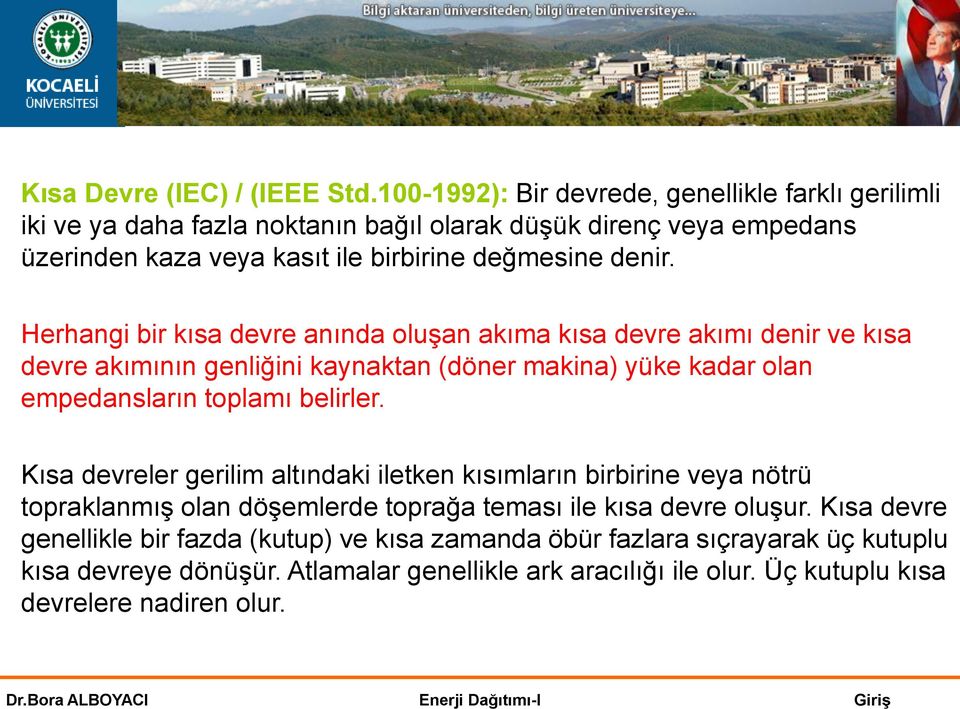 KOCAELİ ÜNİVERSİTESİ

Bilgi aktaran üniversiteden, bilgi üreten üniversiteye...

Kısa Devre (IEC) / (IEEE Std.100-1992): Bir devrede, genellikle farklı gerilimli iki ve ya daha fazla noktanın bağıl olarak düşük direnç veya empedans üzerinden kaza veya kasıt ile birbirine değmesine denir.

Herhangi bir kısa devre anında oluşan akıma kısa devre akımı denir ve kısa devre akımının genliğini kaynaktan (döner makina) yüke kadar olan empedansların toplamı belirler.

Kısa devreler gerilim altındaki iletken kısımların birbirine veya nötrü topraklanmış olan döşemlerde toprağa teması ile kısa devre oluşur. Kısa devre genellikle bir fazda (kutup) ve kısa zamanda öbür fazlara sıçrayarak üç kutuplu kısa devreye dönüşür. Atlamalar genellikle ark aracılığı ile olur. Üç kutuplu kısa devrelere nadiren olur.

Dr.Bora ALBOYACI Enerji Dağıtımı-I Giriş